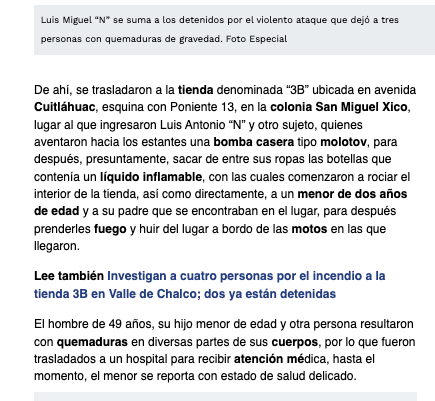 Luis Miguel “N” se suma a los detenidos por el violento ataque que dejó a tres personas con quemaduras de gravedad. Foto Especial

De ahí, se trasladaron a la tienda denominada “3B” ubicada en avenida Cuitláhuac, esquina con Poniente 13, en la colonia San Miguel Xico, lugar al que ingresaron Luis Antonio “N” y otro sujeto, quienes aventaron hacia los estantes una bomba casera tipo molotov, para después, presuntamente, sacar de entre sus ropas las botellas que contenía un líquido inflamable, con las cuales comenzaron a rociar el interior de la tienda, así como directamente, a un menor de dos años de edad y a su padre que se encontraban en el lugar, para después prenderles fuego y huir del lugar a bordo de las motos en las que llegaron.

Lee también Investigan a cuatro personas por el incendio a la tienda 3B en Valle de Chalco; dos ya están detenidas

El hombre de 49 años, su hijo menor de edad y otra persona resultaron con quemaduras en diversas partes de sus cuerpos, por lo que fueron trasladados a un hospital para recibir atención médica, hasta el momento, el menor se reporta con estado de salud delicado.